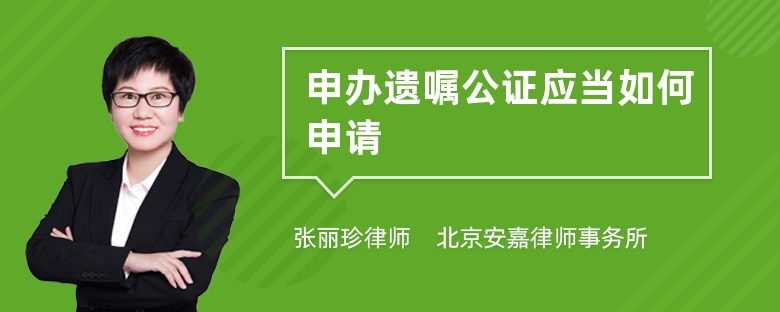 申办遗嘱公证应当如何申请

张丽珍律师　北京安嘉律师事务所